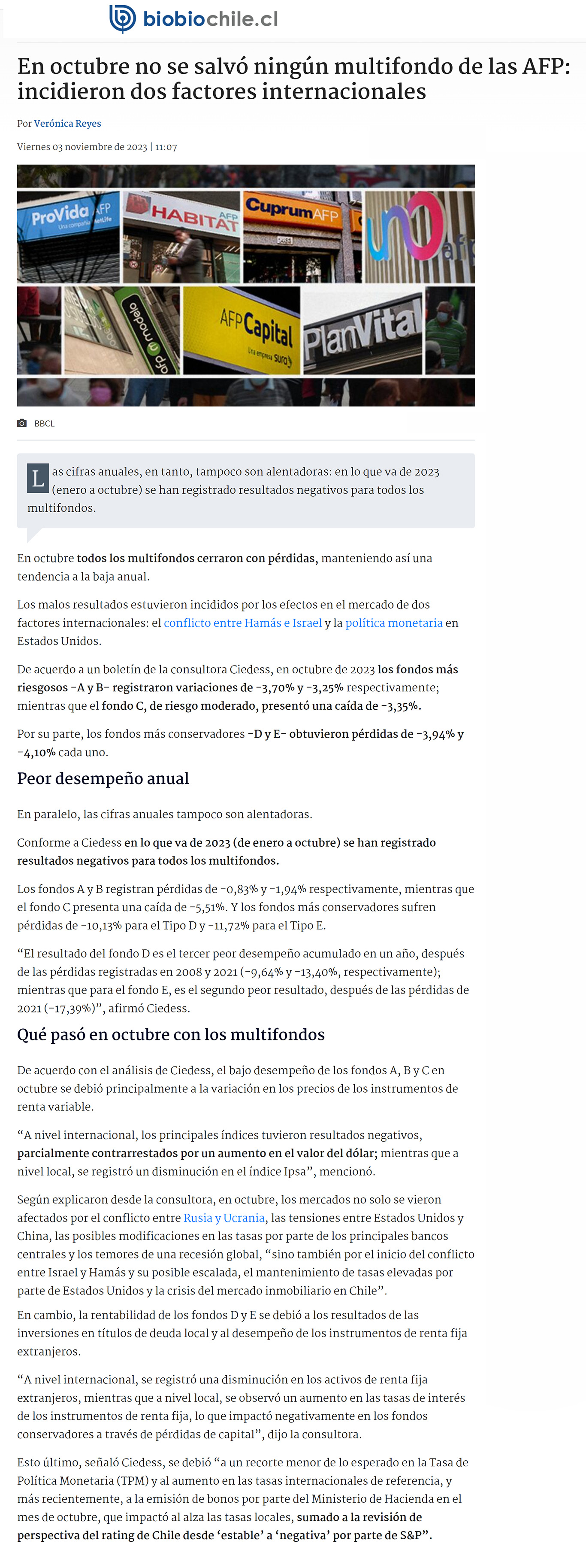 biobiochile.cl

En octubre no se salvó ningún multifondo de las AFP: incidieron dos factores internacionales

Por Verónica Reyes

Viernes 03 noviembre de 2023 | 11:07

ProVida AFP Una compañía MetLife
HABITAT AFP
Cuprum AFP
uno afp
afp modelo
AFP Capital Una empresa sura
PlanVital

BBCL

Las cifras anuales, en tanto, tampoco son alentadoras: en lo que va de 2023 (enero a octubre) se han registrado resultados negativos para todos los multifondos.

En octubre todos los multifondos cerraron con pérdidas, manteniendo así una tendencia a la baja anual.

Los malos resultados estuvieron incididos por los efectos en el mercado de dos factores internacionales: el conflicto entre Hamás e Israel y la política monetaria en Estados Unidos.

De acuerdo a un boletín de la consultora Ciedess, en octubre de 2023 los fondos más riesgosos -A y B- registraron variaciones de -3,70% y -3,25% respectivamente; mientras que el fondo C, de riesgo moderado, presentó una caída de -3,35%.

Por su parte, los fondos más conservadores -D y E- obtuvieron pérdidas de -3,94% y -4,10% cada uno.

Peor desempeño anual

En paralelo, las cifras anuales tampoco son alentadoras.

Conforme a Ciedess en lo que va de 2023 (de enero a octubre) se han registrado resultados negativos para todos los multifondos.

Los fondos A y B registran pérdidas de -0,83% y -1,94% respectivamente, mientras que el fondo C presenta una caída de -5,51%. Y los fondos más conservadores sufren pérdidas de -10,13% para el Tipo D y -11,72% para el Tipo E.

“El resultado del fondo D es el tercer peor desempeño acumulado en un año, después de las pérdidas registradas en 2008 y 2021 (-9,64% y -13,40%, respectivamente); mientras que para el fondo E, es el segundo peor resultado, después de las pérdidas de 2021 (-17,39%)”, afirmó Ciedess.

Qué pasó en octubre con los multifondos

De acuerdo con el análisis de Ciedess, el bajo desempeño de los fondos A, B y C en octubre se debió principalmente a la variación en los precios de los instrumentos de renta variable.

“A nivel internacional, los principales índices tuvieron resultados negativos, parcialmente contrarrestados por un aumento en el valor del dólar; mientras que a nivel local, se registró un disminución en el índice Ipsa”, mencionó.

Según explicaron desde la consultora, en octubre, los mercados no solo se vieron afectados por el conflicto entre Rusia y Ucrania, las tensiones entre Estados Unidos y China, las posibles modificaciones en las tasas por parte de los principales bancos centrales y los temores de una recesión global, “sino también por el inicio del conflicto entre Israel y Hamás y su posible escalada, el mantenimiento de tasas elevadas por parte de Estados Unidos y la crisis del mercado inmobiliario en Chile”.

En cambio, la rentabilidad de los fondos D y E se debió a los resultados de las inversiones en títulos de deuda local y al desempeño de los instrumentos de renta fija extranjeros.

“A nivel internacional, se registró una disminución en los activos de renta fija extranjeros, mientras que a nivel local, se observó un aumento en las tasas de interés de los instrumentos de renta fija, lo que impactó negativamente en los fondos conservadores a través de pérdidas de capital”, dijo la consultora.

Esto último, señaló Ciedess, se debió “a un recorte menor de lo esperado en la Tasa de Política Monetaria (TPM) y al aumento en las tasas internacionales de referencia, y más recientemente, a la emisión de bonos por parte del Ministerio de Hacienda en el mes de octubre, que impactó al alza las tasas locales, sumado a la revisión de perspectiva del rating de Chile desde ‘estable’ a ‘negativa’ por parte de S&P”.